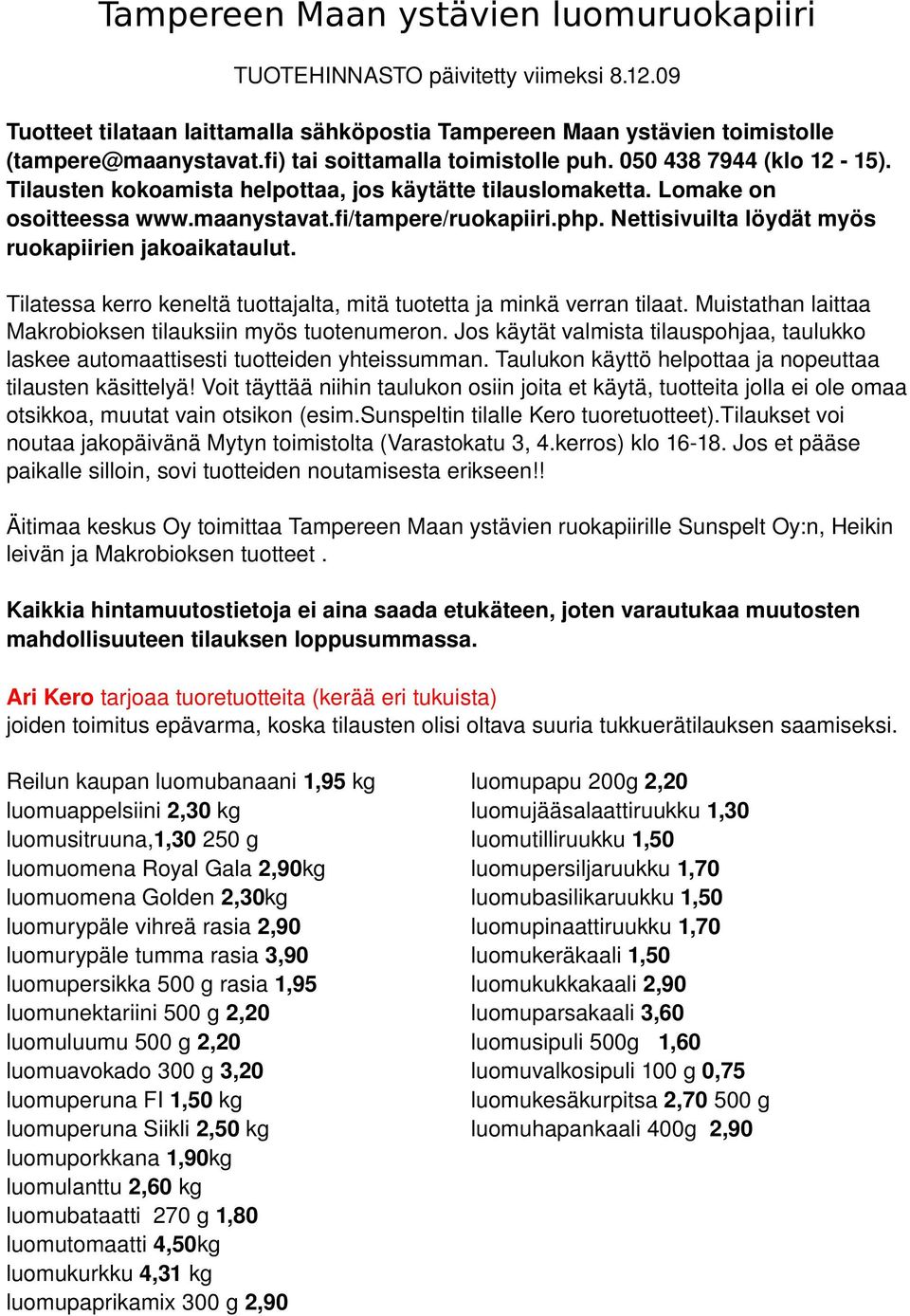 Tampereen Maan ystävien luomuruokapiiri

TUOTEHINNASTO päivitetty viimeksi 8.12.09

Tuotteet tilataan laittamalla sähköpostia Tampereen Maan ystävien toimistolle (tampere@maanystavat.fi) tai soittamalla toimistolle puh. 050 438 7944 (klo 12 - 15). Tilausten kokoamista helpottaa, jos käytätte tilauslomaketta. Lomake on osoitteessa www.maanystavat.fi/tampere/ruokapiiri.php. Nettisivuilta löydät myös ruokapiirien jakoaikataulut.

Tilatessa kerro keneltä tuottajalta, mitä tuotetta ja minkä verran tilaat. Muistathan laittaa Makrobioksen tilauksiin myös tuotenumeron. Jos käytät valmista tilauspohjaa, taulukko laskee automaattisesti tuotteiden yhteissumman. Taulukon käyttö helpottaa ja nopeuttaa tilausten käsittelyä! Voit täyttää niihin taulukon osiin joita et käytä, tuotteita jolla ei ole omaa otsikkoa, muutat vain otsikon (esim.Sunspeltin tilalle Kero tuoretuotteet).Tilaukset voi noutaa jakopäivänä Mytyn toimistolta (Varastokatu 3, 4.kerros) klo 16-18. Jos et pääse paikalle silloin, sovi tuotteiden noutamisesta erikseen!!

Äitimaa keskus Oy toimittaa Tampereen Maan ystävien ruokapiirille Sunspelt Oy:n, Heikin leivän ja Makrobioksen tuotteet .

Kaikkia hintamuutostietoja ei aina saada etukäteen, joten varautukaa muutosten mahdollisuuteen tilauksen loppusummassa.

Ari Kero tarjoaa tuoretuotteita (kerää eri tukuista)
joiden toimitus epävarma, koska tilausten olisi oltava suuria tukkuerätilauksen saamiseksi.

Reilun kaupan luomubanaani 1,95 kg
luomuappelsiini 2,30 kg
luomusitruuna,1,30 250 g
luomuomena Royal Gala 2,90kg
luomuomena Golden 2,30kg
luomurypäle vihreä rasia 2,90
luomurypäle tumma rasia 3,90
luomupersikka 500 g rasia 1,95
luomunektariini 500 g 2,20
luomuluumu 500 g 2,20
luomuavokado 300 g 3,20
luomuperuna FI 1,50 kg
luomuperuna Siikli 2,50 kg
luomuporkkana 1,90kg
luomulanttu 2,60 kg
luomubataatti 270 g 1,80
luomutomaatti 4,50kg
luomukurkku 4,31 kg
luomupaprikamix 300 g 2,90

luomupapu 200g 2,20
luomujääsalaattiruukku 1,30
luomutilliruukku 1,50
luomupersiljaruukku 1,70
luomubasilikaruukku 1,50
luomupinaattiruukku 1,70
luomukeräkaali 1,50
luomukukkakaali 2,90
luomuparsakaali 3,60
luomusipuli 500g 1,60
luomuvalkosipuli 100 g 0,75
luomukesäkurpitsa 2,70 500 g
luomuhapankaali 400g 2,90